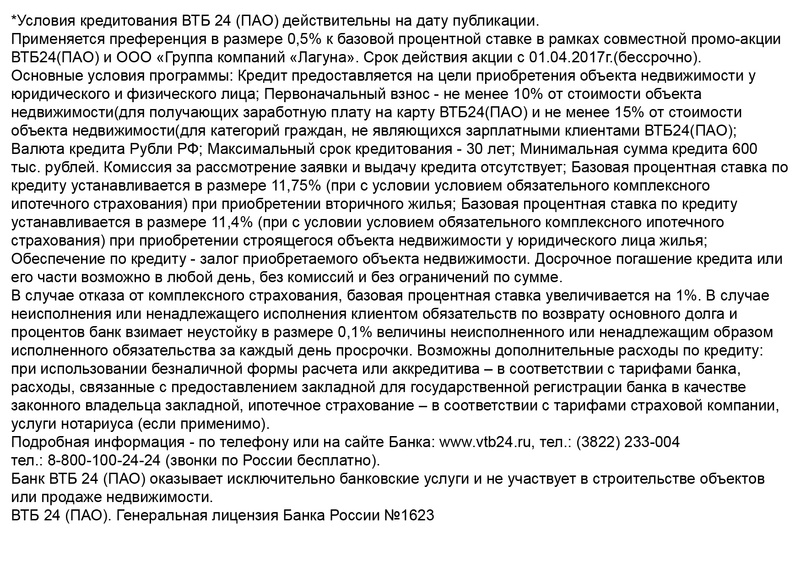 *Условия кредитования ВТБ 24 (ПАО) действительны на дату публикации.
Применяется преференция в размере 0,5% к базовой процентной ставке в рамках совместной промо-акции ВТБ24(ПАО) и ООО «Группа компаний «Лагуна». Срок действия акции с 01.04.2017г.(бессрочно).
Основные условия программы: Кредит предоставляется на цели приобретения объекта недвижимости у юридического и физического лица; Первоначальный взнос - не менее 10% от стоимости объекта недвижимости(для получающих заработную плату на карту ВТБ24(ПАО) и не менее 15% от стоимости объекта недвижимости(для категорий граждан, не являющихся зарплатными клиентами ВТБ24(ПАО); Валюта кредита Рубли РФ; Максимальный срок кредитования - 30 лет; Минимальная сумма кредита 600 тыс. рублей. Комиссия за рассмотрение заявки и выдачу кредита отсутствует; Базовая процентная ставка по кредиту устанавливается в размере 11,75% (при с условии условием обязательного комплексного ипотечного страхования) при приобретении вторичного жилья; Базовая процентная ставка по кредиту устанавливается в размере 11,4% (при с условии условием обязательного комплексного ипотечного страхования) при приобретении строящегося объекта недвижимости у юридического лица жилья; Обеспечение по кредиту - залог приобретаемого объекта недвижимости. Досрочное погашение кредита или его части возможно в любой день, без комиссий и без ограничений по сумме.
В случае отказа от комплексного страхования, базовая процентная ставка увеличивается на 1%. В случае неисполнения или ненадлежащего исполнения клиентом обязательств по возврату основного долга и процентов банк взимает неустойку в размере 0,1% величины неисполненного или ненадлежащим образом исполненного обязательства за каждый день просрочки. Возможны дополнительные расходы по кредиту: при использовании безналичной формы расчета или аккредитива – в соответствии с тарифами банка, расходы, связанные с предоставлением закладной для государственной регистрации банка в качестве законного владельца закладной, ипотечное страхование – в соответствии с тарифами страховой компании, услуги нотариуса (если применимо).
Подробная информация - по телефону или на сайте Банка: www.vtb24.ru, тел.: (3822) 233-004
тел.: 8-800-100-24-24 (звонки по России бесплатно).
Банк ВТБ 24 (ПАО) оказывает исключительно банковские услуги и не участвует в строительстве объектов или продаже недвижимости.
ВТБ 24 (ПАО). Генеральная лицензия Банка России №1623